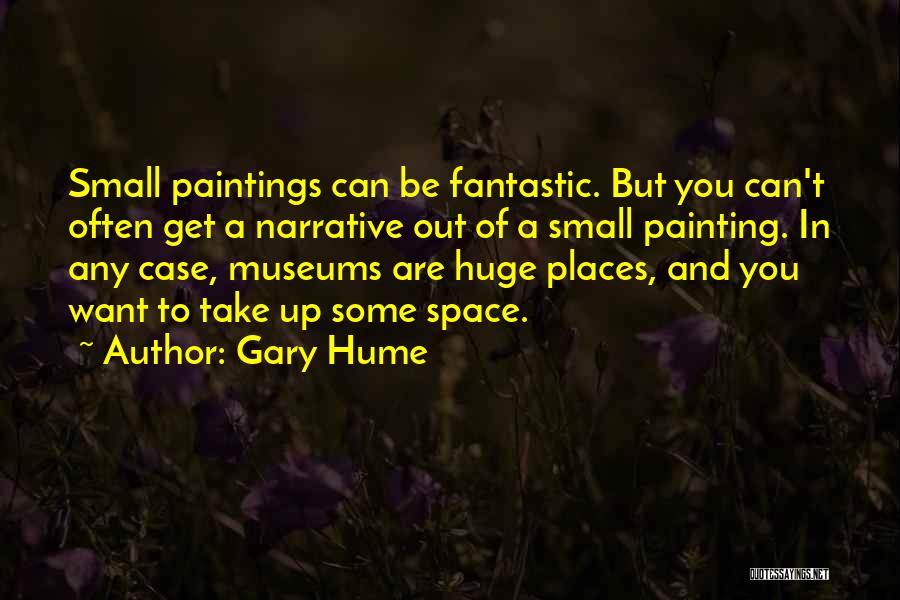 Small paintings can be fantastic. But you can't often get a narrative out of a small painting. In any case, museums are huge places, and you want to take up some space.

~ Author: Gary Hume

QUOTESSAYINGS.NET